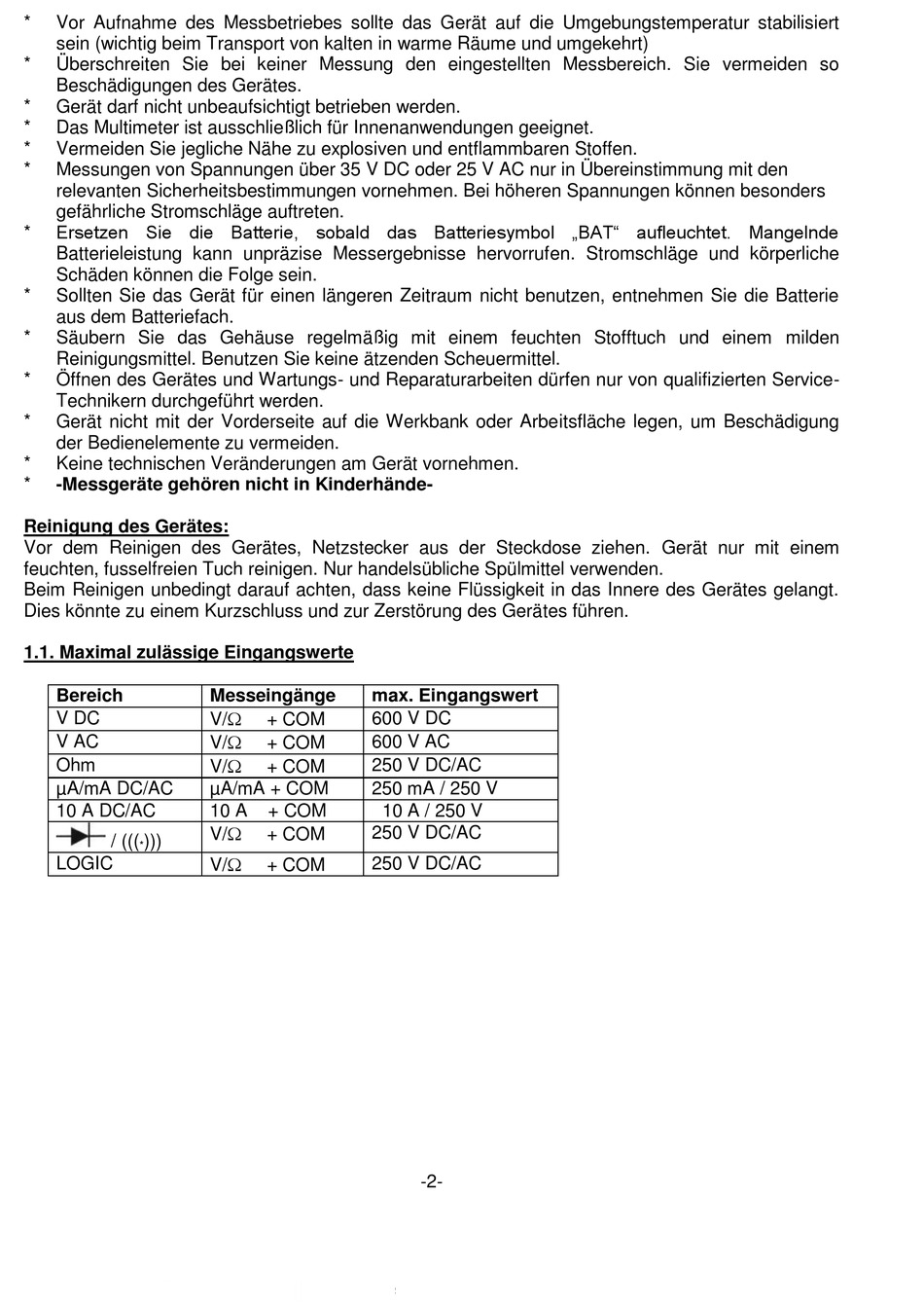 * Vor Aufnahme des Messbetriebes sollte das Gerät auf die Umgebungstemperatur stabilisiert sein (wichtig beim Transport von kalten in warme Räume und umgekehrt)
* Überschreiten Sie bei keiner Messung den eingestellten Messbereich. Sie vermeiden so Beschädigungen des Gerätes.
* Gerät darf nicht unbeaufsichtigt betrieben werden.
* Das Multimeter ist ausschließlich für Innenanwendungen geeignet.
* Vermeiden Sie jegliche Nähe zu explosiven und entflammbaren Stoffen.
* Messungen von Spannungen über 35 V DC oder 25 V AC nur in Übereinstimmung mit den relevanten Sicherheitsbestimmungen vornehmen. Bei höheren Spannungen können besonders gefährliche Stromschläge auftreten.
* Ersetzen Sie die Batterie, sobald das Batteriesymbol „BAT“ aufleuchtet. Mangelnde Batterieleistung kann unpräzise Messergebnisse hervorrufen. Stromschläge und körperliche Schäden können die Folge sein.
* Sollten Sie das Gerät für einen längeren Zeitraum nicht benutzen, entnehmen Sie die Batterie aus dem Batteriefach.
* Säubern Sie das Gehäuse regelmäßig mit einem feuchten Stofftuch und einem milden Reinigungsmittel. Benutzen Sie keine ätzenden Scheuermittel.
* Öffnen des Gerätes und Wartungs- und Reparaturarbeiten dürfen nur von qualifizierten Service-Technikern durchgeführt werden.
* Gerät nicht mit der Vorderseite auf die Werkbank oder Arbeitsfläche legen, um Beschädigung der Bedienelemente zu vermeiden.
* Keine technischen Veränderungen am Gerät vornehmen.
* -Messgeräte gehören nicht in Kinderhände-

Reinigung des Gerätes:
Vor dem Reinigen des Gerätes, Netzstecker aus der Steckdose ziehen. Gerät nur mit einem feuchten, fusselfreien Tuch reinigen. Nur handelsübliche Spülmittel verwenden.
Beim Reinigen unbedingt darauf achten, dass keine Flüssigkeit in das Innere des Gerätes gelangt. Dies könnte zu einem Kurzschluss und zur Zerstörung des Gerätes führen.

1.1. Maximal zulässige Eingangswerte

| Bereich | Messeingänge | max. Eingangswert |
|---|---|---|
| V DC | V/Ω + COM | 600 V DC |
| V AC | V/Ω + COM | 600 V AC |
| Ohm | V/Ω + COM | 250 V DC/AC |
| µA/mA DC/AC | µA/mA + COM | 250 mA / 250 V |
| 10 A DC/AC | 10 A + COM | 10 A / 250 V |
| / (((·))) | V/Ω + COM | 250 V DC/AC |
| LOGIC | V/Ω + COM | 250 V DC/AC |

-2-